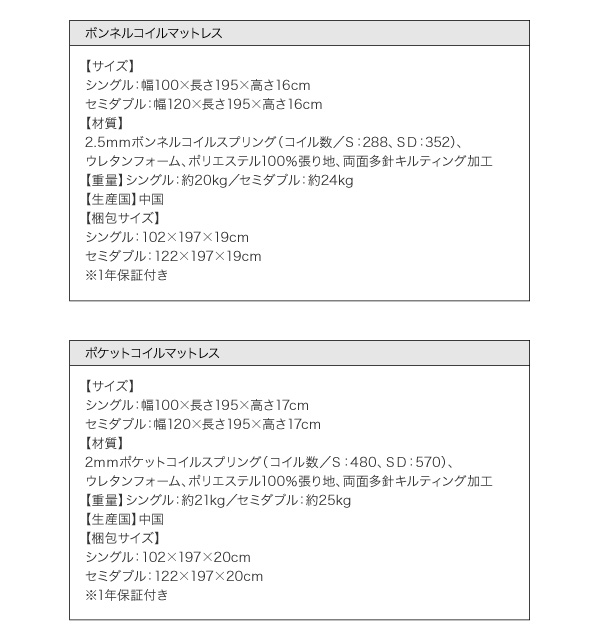 ボンネルコイルマットレス

【サイズ】
シングル：幅100×長さ195×高さ16cm
セミダブル：幅120×長さ195×高さ16cm
【材質】
2.5mmボンネルコイルスプリング（コイル数／S：288、SD：352）、
ウレタンフォーム、ポリエステル100%張り地、両面多針キルティング加工
【重量】シングル：約20kg／セミダブル：約24kg
【生産国】中国
【梱包サイズ】
シングル：102×197×19cm
セミダブル：122×197×19cm
※1年保証付き

ポケットコイルマットレス

【サイズ】
シングル：幅100×長さ195×高さ17cm
セミダブル：幅120×長さ195×高さ17cm
【材質】
2mmポケットコイルスプリング（コイル数／S：480、SD：570）、
ウレタンフォーム、ポリエステル100%張り地、両面多針キルティング加工
【重量】シングル：約21kg／セミダブル：約25kg
【生産国】中国
【梱包サイズ】
シングル：102×197×20cm
セミダブル：122×197×20cm
※1年保証付き